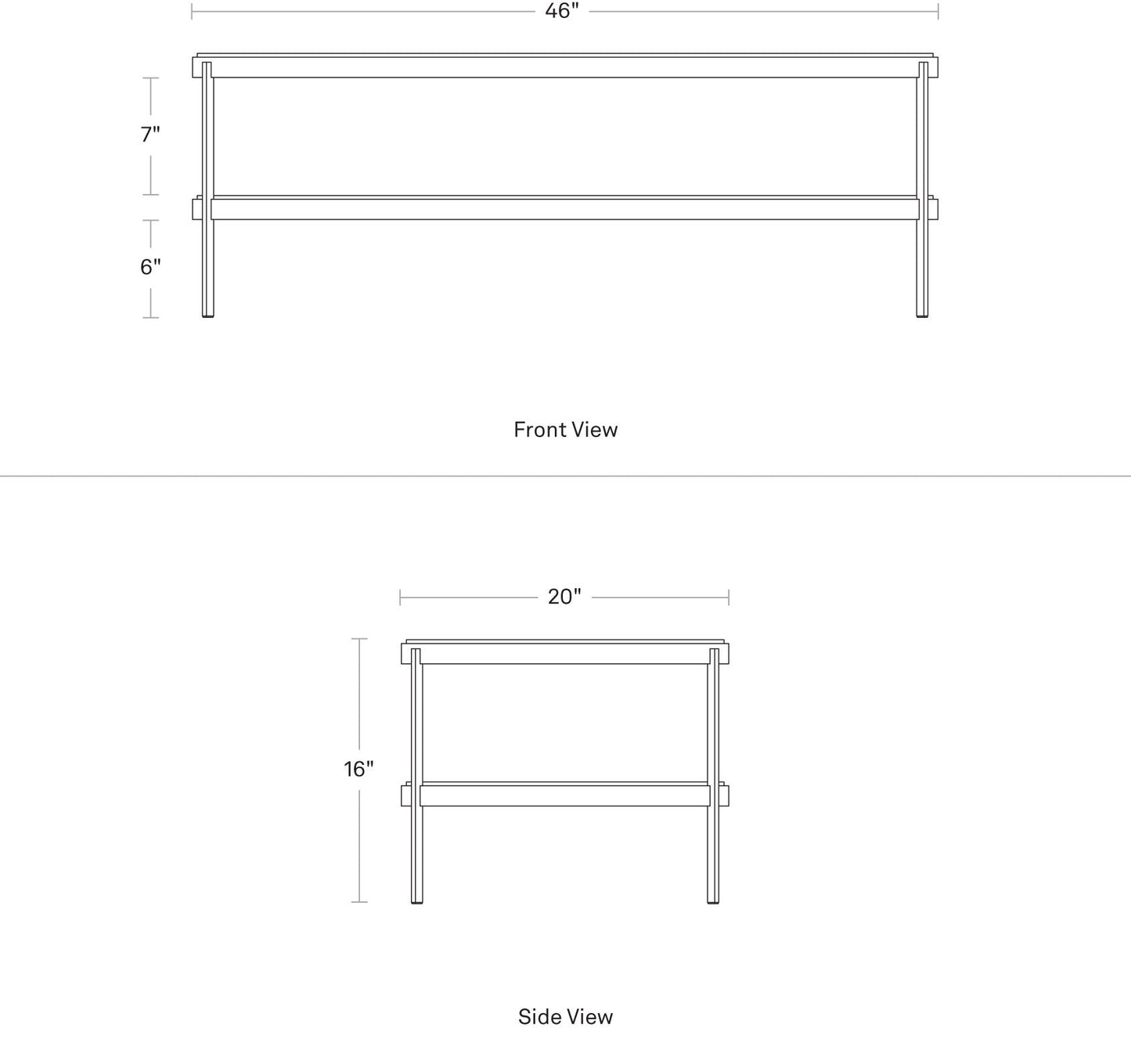 46"

7"

6"

Front View

20"

16"

Side View